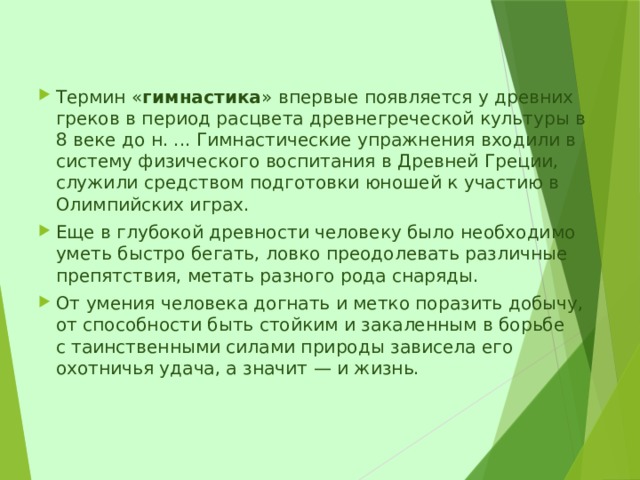 Термин «гимнастика» впервые появляется у древних греков в период расцвета древнегреческой культуры в 8 веке до н. ... Гимнастические упражнения входили в систему физического воспитания в Древней Греции, служили средством подготовки юношей к участию в Олимпийских играх.

Еще в глубокой древности человеку было необходимо уметь быстро бегать, ловко преодолевать различные препятствия, метать разного рода снаряды.

От умения человека догнать и метко поразить добычу, от способности быть стойким и закаленным в борьбе с таинственными силами природы зависела его охотничья удача, а значит — и жизнь.